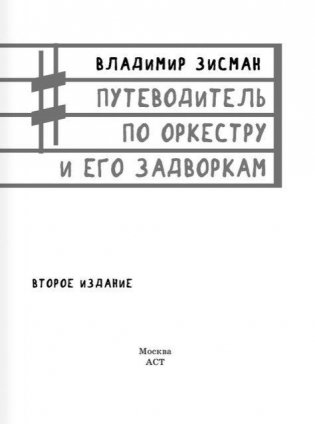 ВЛАДИМИР ЗИСМАН

ПУТЕВОДИТЕЛЬ ПО ОРКЕСТРУ И ЕГО ЗАДВОРКАМ

ВТОРОЕ ИЗДАНИЕ

Москва
АСТ